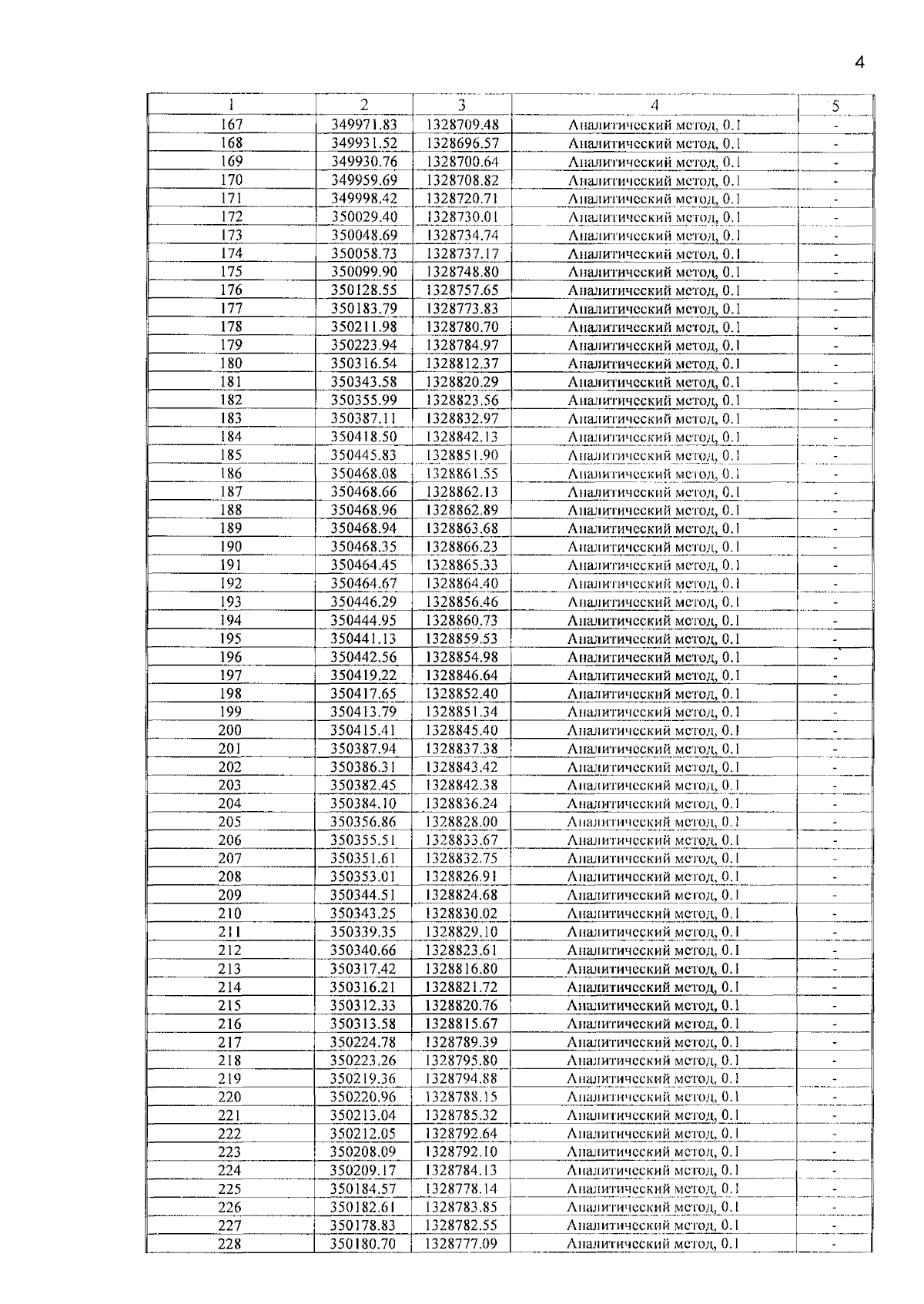 4

| 1 | 2 | 3 | 4 | 5 |
|---|---|---|---|---|
| 167 | 349971.83 | 1328709.48 | Аналитический метод, 0.1 | - |
| 168 | 349931.52 | 1328696.57 | Аналитический метод, 0.1 | - |
| 169 | 349930.76 | 1328700.64 | Аналитический метод, 0.1 | - |
| 170 | 349959.69 | 1328708.82 | Аналитический метод, 0.1 | - |
| 171 | 349998.42 | 1328720.71 | Аналитический метод, 0.1 | - |
| 172 | 350029.40 | 1328730.01 | Аналитический метод, 0.1 | - |
| 173 | 350048.69 | 1328734.74 | Аналитический метод, 0.1 | - |
| 174 | 350058.73 | 1328737.17 | Аналитический метод, 0.1 | - |
| 175 | 350099.90 | 1328748.80 | Аналитический метод, 0.1 | - |
| 176 | 350128.55 | 1328757.65 | Аналитический метод, 0.1 | - |
| 177 | 350183.79 | 1328773.83 | Аналитический метод, 0.1 | - |
| 178 | 350211.98 | 1328780.70 | Аналитический метод, 0.1 | - |
| 179 | 350223.94 | 1328784.97 | Аналитический метод, 0.1 | - |
| 180 | 350316.54 | 1328812.37 | Аналитический метод, 0.1 | - |
| 181 | 350343.58 | 1328820.29 | Аналитический метод, 0.1 | - |
| 182 | 350355.99 | 1328823.56 | Аналитический метод, 0.1 | - |
| 183 | 350387.11 | 1328832.97 | Аналитический метод, 0.1 | - |
| 184 | 350418.50 | 1328842.13 | Аналитический метод, 0.1 | - |
| 185 | 350445.83 | 1328851.90 | Аналитический метод, 0.1 | - |
| 186 | 350468.08 | 1328861.55 | Аналитический метод, 0.1 | - |
| 187 | 350468.66 | 1328862.13 | Аналитический метод, 0.1 | - |
| 188 | 350468.96 | 1328862.89 | Аналитический метод, 0.1 | - |
| 189 | 350468.94 | 1328863.68 | Аналитический метод, 0.1 | - |
| 190 | 350468.35 | 1328866.23 | Аналитический метод, 0.1 | - |
| 191 | 350464.45 | 1328865.33 | Аналитический метод, 0.1 | - |
| 192 | 350464.67 | 1328864.40 | Аналитический метод, 0.1 | - |
| 193 | 350446.29 | 1328856.46 | Аналитический метод, 0.1 | - |
| 194 | 350444.95 | 1328860.73 | Аналитический метод, 0.1 | - |
| 195 | 350441.13 | 1328859.53 | Аналитический метод, 0.1 | - |
| 196 | 350442.56 | 1328854.98 | Аналитический метод, 0.1 | - |
| 197 | 350419.22 | 1328846.64 | Аналитический метод, 0.1 | - |
| 198 | 350417.65 | 1328852.40 | Аналитический метод, 0.1 | - |
| 199 | 350413.79 | 1328851.34 | Аналитический метод, 0.1 | - |
| 200 | 350415.41 | 1328845.40 | Аналитический метод, 0.1 | - |
| 201 | 350387.94 | 1328837.38 | Аналитический метод, 0.1 | - |
| 202 | 350386.31 | 1328843.42 | Аналитический метод, 0.1 | - |
| 203 | 350382.45 | 1328842.38 | Аналитический метод, 0.1 | - |
| 204 | 350384.10 | 1328836.24 | Аналитический метод, 0.1 | - |
| 205 | 350356.86 | 1328828.00 | Аналитический метод, 0.1 | - |
| 206 | 350355.51 | 1328833.67 | Аналитический метод, 0.1 | - |
| 207 | 350351.61 | 1328832.75 | Аналитический метод, 0.1 | - |
| 208 | 350353.01 | 1328826.91 | Аналитический метод, 0.1 | - |
| 209 | 350344.51 | 1328824.68 | Аналитический метод, 0.1 | - |
| 210 | 350343.25 | 1328830.02 | Аналитический метод, 0.1 | - |
| 211 | 350339.35 | 1328829.10 | Аналитический метод, 0.1 | - |
| 212 | 350340.66 | 1328823.61 | Аналитический метод, 0.1 | - |
| 213 | 350317.42 | 1328816.80 | Аналитический метод, 0.1 | - |
| 214 | 350316.21 | 1328821.72 | Аналитический метод, 0.1 | - |
| 215 | 350312.33 | 1328820.76 | Аналитический метод, 0.1 | - |
| 216 | 350313.58 | 1328815.67 | Аналитический метод, 0.1 | - |
| 217 | 350224.78 | 1328789.39 | Аналитический метод, 0.1 | - |
| 218 | 350223.26 | 1328795.80 | Аналитический метод, 0.1 | - |
| 219 | 350219.36 | 1328794.88 | Аналитический метод, 0.1 | - |
| 220 | 350220.96 | 1328788.15 | Аналитический метод, 0.1 | - |
| 221 | 350213.04 | 1328785.32 | Аналитический метод, 0.1 | - |
| 222 | 350212.05 | 1328792.64 | Аналитический метод, 0.1 | - |
| 223 | 350208.09 | 1328792.10 | Аналитический метод, 0.1 | - |
| 224 | 350209.17 | 1328784.13 | Аналитический метод, 0.1 | - |
| 225 | 350184.57 | 1328778.14 | Аналитический метод, 0.1 | - |
| 226 | 350182.61 | 1328783.85 | Аналитический метод, 0.1 | - |
| 227 | 350178.83 | 1328782.55 | Аналитический метод, 0.1 | - |
| 228 | 350180.70 | 1328777.09 | Аналитический метод, 0.1 | - |